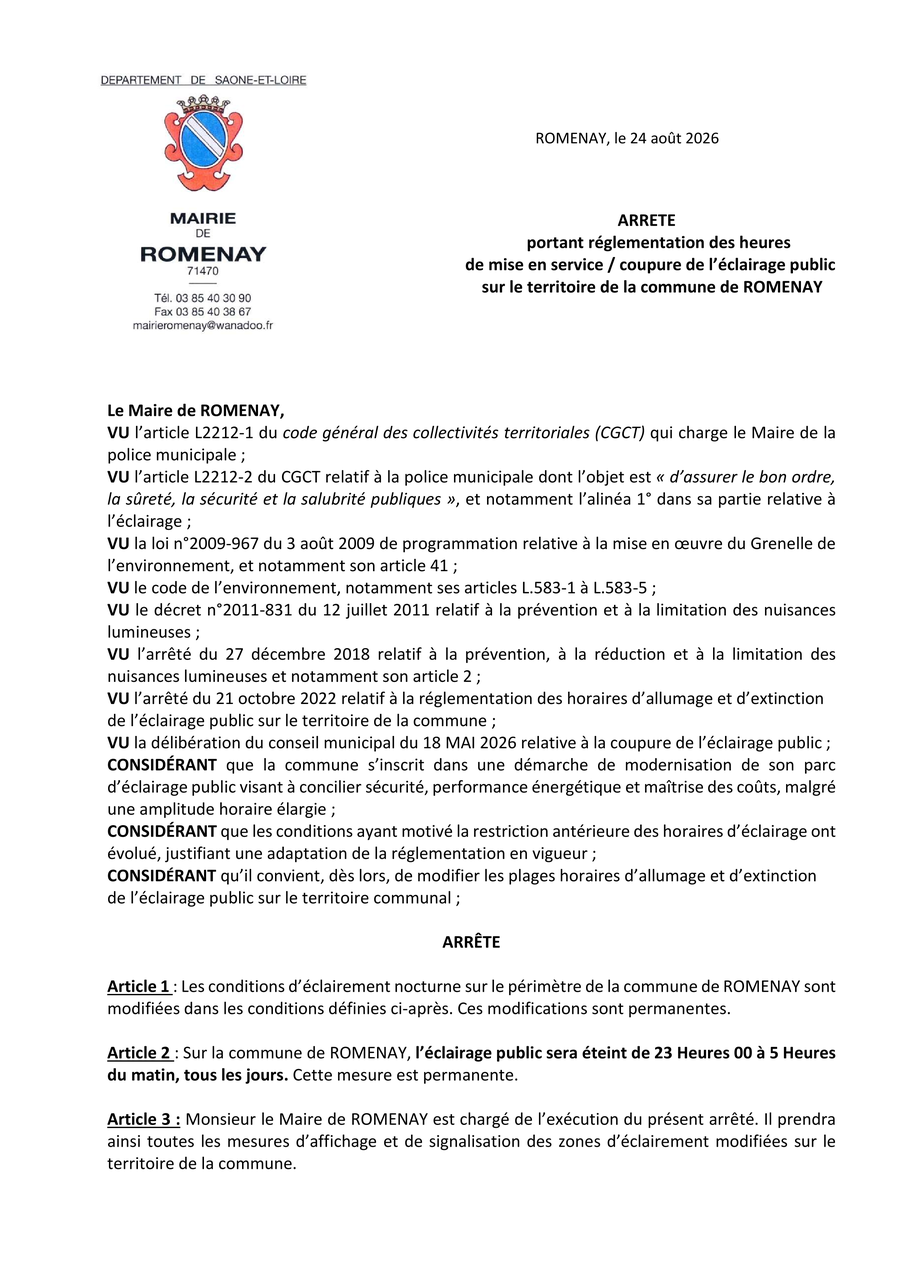 DEPARTEMENT DE SAONE-ET-LOIRE

MAIRIE
DE
ROMENAY
71470

Tél. 03 85 40 30 90
Fax 03 85 40 38 67
mairieromenay@wanadoo.fr

ROMENAY, le 24 août 2026

ARRETE
portant réglementation des heures
de mise en service / coupure de l'éclairage public
sur le territoire de la commune de ROMENAY

Le Maire de ROMENAY,
VU l'article L2212-1 du code général des collectivités territoriales (CGCT) qui charge le Maire de la police municipale ;
VU l'article L2212-2 du CGCT relatif à la police municipale dont l'objet est « d'assurer le bon ordre, la sûreté, la sécurité et la salubrité publiques », et notamment l'alinéa 1° dans sa partie relative à l'éclairage ;
VU la loi n°2009-967 du 3 août 2009 de programmation relative à la mise en œuvre du Grenelle de l'environnement, et notamment son article 41 ;
VU le code de l'environnement, notamment ses articles L.583-1 à L.583-5 ;
VU le décret n°2011-831 du 12 juillet 2011 relatif à la prévention et à la limitation des nuisances lumineuses ;
VU l'arrêté du 27 décembre 2018 relatif à la prévention, à la réduction et à la limitation des nuisances lumineuses et notamment son article 2 ;
VU l'arrêté du 21 octobre 2022 relatif à la réglementation des horaires d'allumage et d'extinction de l'éclairage public sur le territoire de la commune ;
VU la délibération du conseil municipal du 18 MAI 2026 relative à la coupure de l'éclairage public ;
CONSIDÉRANT que la commune s'inscrit dans une démarche de modernisation de son parc d'éclairage public visant à concilier sécurité, performance énergétique et maîtrise des coûts, malgré une amplitude horaire élargie ;
CONSIDÉRANT que les conditions ayant motivé la restriction antérieure des horaires d'éclairage ont évolué, justifiant une adaptation de la réglementation en vigueur ;
CONSIDÉRANT qu'il convient, dès lors, de modifier les plages horaires d'allumage et d'extinction de l'éclairage public sur le territoire communal ;

ARRÊTE

Article 1 : Les conditions d'éclairement nocturne sur le périmètre de la commune de ROMENAY sont modifiées dans les conditions définies ci-après. Ces modifications sont permanentes.

Article 2 : Sur la commune de ROMENAY, l'éclairage public sera éteint de 23 Heures 00 à 5 Heures du matin, tous les jours. Cette mesure est permanente.

Article 3 : Monsieur le Maire de ROMENAY est chargé de l'exécution du présent arrêté. Il prendra ainsi toutes les mesures d'affichage et de signalisation des zones d'éclairement modifiées sur le territoire de la commune.